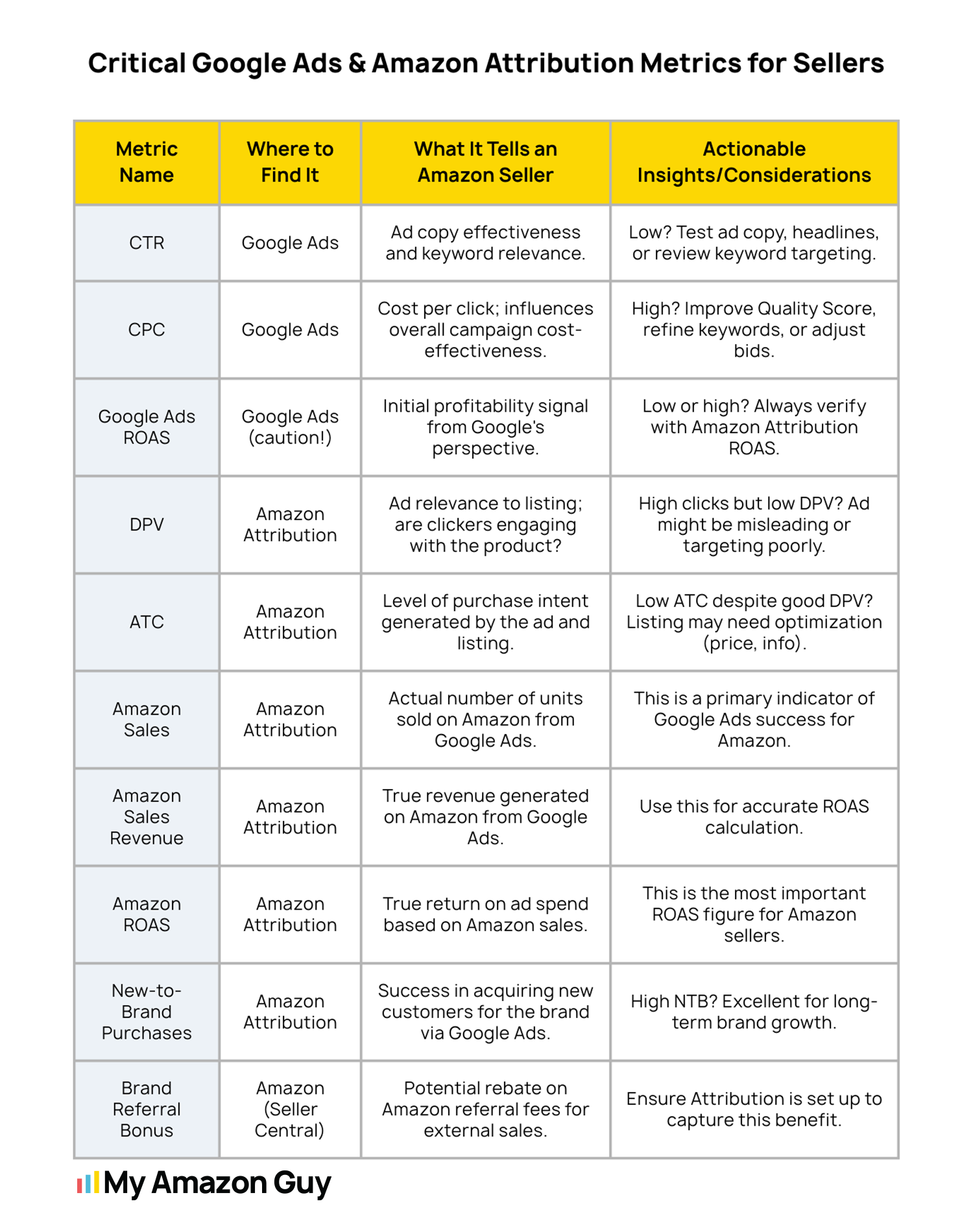 Critical Google Ads & Amazon Attribution Metrics for Sellers

| Metric Name | Where to Find It | What It Tells an Amazon Seller | Actionable Insights/Considerations |
|---|---|---|---|
| CTR | Google Ads | Ad copy effectiveness and keyword relevance. | Low? Test ad copy, headlines, or review keyword targeting. |
| CPC | Google Ads | Cost per click; influences overall campaign cost-effectiveness. | High? Improve Quality Score, refine keywords, or adjust bids. |
| Google Ads ROAS | Google Ads (caution!) | Initial profitability signal from Google's perspective. | Low or high? Always verify with Amazon Attribution ROAS. |
| DPV | Amazon Attribution | Ad relevance to listing; are clickers engaging with the product? | High clicks but low DPV? Ad might be misleading or targeting poorly. |
| ATC | Amazon Attribution | Level of purchase intent generated by the ad and listing. | Low ATC despite good DPV? Listing may need optimization (price, info). |
| Amazon Sales | Amazon Attribution | Actual number of units sold on Amazon from Google Ads. | This is a primary indicator of Google Ads success for Amazon. |
| Amazon Sales Revenue | Amazon Attribution | True revenue generated on Amazon from Google Ads. | Use this for accurate ROAS calculation. |
| Amazon ROAS | Amazon Attribution | True return on ad spend based on Amazon sales. | This is the most important ROAS figure for Amazon sellers. |
| New-to-Brand Purchases | Amazon Attribution | Success in acquiring new customers for the brand via Google Ads. | High NTB? Excellent for long-term brand growth. |
| Brand Referral Bonus | Amazon (Seller Central) | Potential rebate on Amazon referral fees for external sales. | Ensure Attribution is set up to capture this benefit. |

My Amazon Guy